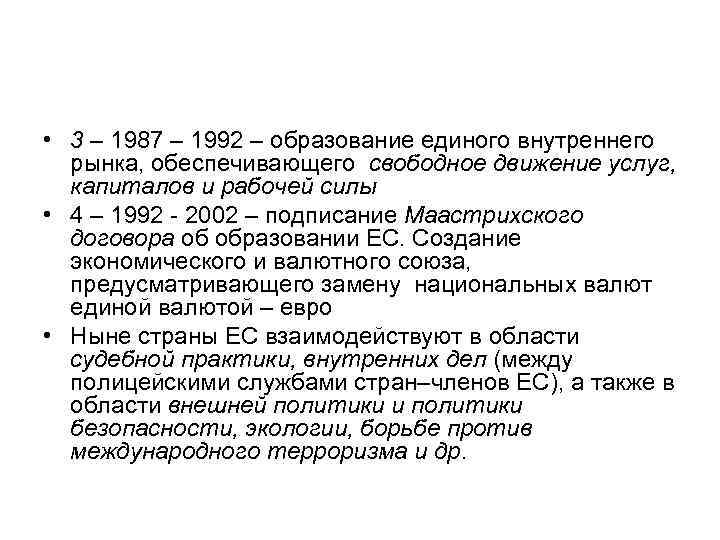 • 3 – 1987 – 1992 – образование единого внутреннего рынка, обеспечивающего свободное движение услуг, капиталов и рабочей силы

• 4 – 1992 - 2002 – подписание Маастрихского договора об образовании ЕС. Создание экономического и валютного союза, предусматривающего замену национальных валют единой валютой – евро

• Ныне страны ЕС взаимодействуют в области судебной практики, внутренних дел (между полицейскими службами стран–членов ЕС), а также в области внешней политики и политики безопасности, экологии, борьбе против международного терроризма и др.